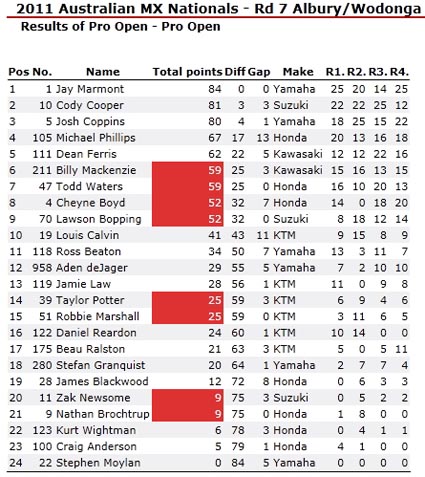 2011 Australian MX Nationals - Rd 7 Albury/Wodonga

Results of Pro Open - Pro Open

| Pos | No. | Name | Total points | Diff | Gap | Make | R1. | R2. | R3. | R4. |
|---|---|---|---|---|---|---|---|---|---|---|
| 1 | 1 | Jay Marmont | 84 | 0 | 0 | Yamaha | 25 | 20 | 14 | 25 |
| 2 | 10 | Cody Cooper | 81 | 3 | 3 | Suzuki | 22 | 22 | 25 | 12 |
| 3 | 5 | Josh Coppins | 80 | 4 | 1 | Yamaha | 18 | 25 | 15 | 22 |
| 4 | 105 | Michael Phillips | 67 | 17 | 13 | Honda | 20 | 13 | 16 | 18 |
| 5 | 111 | Dean Ferris | 62 | 22 | 5 | Kawasaki | 12 | 12 | 22 | 16 |
| 6 | 211 | Billy Mackenzie | 59 | 25 | 3 | Kawasaki | 15 | 16 | 13 | 15 |
| 7 | 47 | Todd Waters | 59 | 25 | 0 | Honda | 16 | 10 | 20 | 13 |
| 8 | 4 | Cheyne Boyd | 52 | 32 | 7 | Honda | 14 | 0 | 18 | 20 |
| 9 | 70 | Lawson Bopping | 52 | 32 | 0 | Suzuki | 8 | 18 | 12 | 14 |
| 10 | 19 | Louis Calvin | 41 | 43 | 11 | KTM | 9 | 15 | 8 | 9 |
| 11 | 118 | Ross Beaton | 34 | 50 | 7 | Yamaha | 13 | 3 | 11 | 7 |
| 12 | 958 | Aden deJager | 29 | 55 | 5 | Yamaha | 7 | 2 | 10 | 10 |
| 13 | 119 | Jamie Law | 28 | 56 | 1 | KTM | 11 | 0 | 9 | 8 |
| 14 | 39 | Taylor Potter | 25 | 59 | 3 | KTM | 6 | 9 | 4 | 6 |
| 15 | 51 | Robbie Marshall | 25 | 59 | 0 | KTM | 3 | 11 | 6 | 5 |
| 16 | 122 | Daniel Reardon | 24 | 60 | 1 | KTM | 10 | 14 | 0 | 0 |
| 17 | 175 | Beau Ralston | 21 | 63 | 3 | KTM | 5 | 0 | 5 | 11 |
| 18 | 280 | Stefan Granquist | 20 | 64 | 1 | Yamaha | 2 | 7 | 7 | 4 |
| 19 | 28 | James Blackwood | 12 | 72 | 8 | Honda | 0 | 6 | 3 | 3 |
| 20 | 11 | Zak Newsome | 9 | 75 | 3 | Suzuki | 0 | 5 | 2 | 2 |
| 21 | 9 | Nathan Brochtrup | 9 | 75 | 0 | Honda | 1 | 8 | 0 | 0 |
| 22 | 123 | Kurt Wightman | 6 | 78 | 3 | Honda | 0 | 4 | 1 | 1 |
| 23 | 100 | Craig Anderson | 5 | 79 | 1 | Honda | 4 | 1 | 0 | 0 |
| 24 | 22 | Stephen Moylan | 0 | 84 | 5 | Yamaha | 0 | 0 | 0 | 0 |